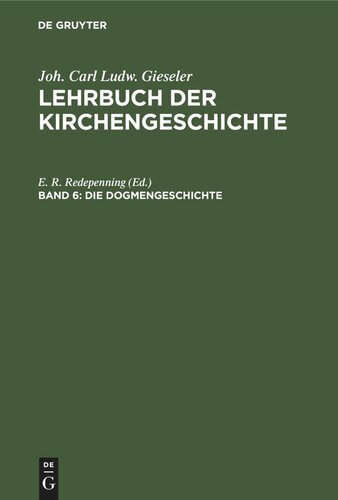 DE GRUYTER

Joh. Carl Ludw. Gieseler
LEHRBUCH DER KIRCHENGESCHICHTE

E. R. Redepenning (Ed.)
BAND 6: DIE DOGMENGESCHICHTE

DE
G